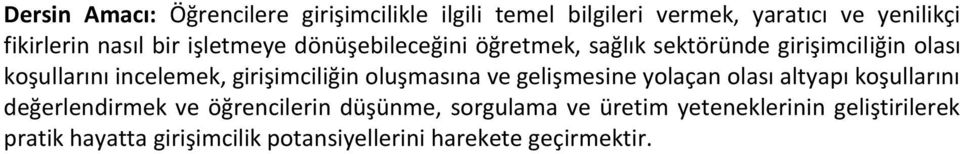 Dersin Amacı: Öğrencilere girişimcilikle ilgili temel bilgileri vermek, yaratıcı ve yenilikçi fikirlerin nasıl bir işletmeye dönüşebileceğini öğretmek, sağlık sektöründe girişimciliğin olası koşullarını incelemek, girişimciliğin oluşmasına ve gelişmesine yolaçan olası altyapı koşullarını değerlendirmek ve öğrencilerin düşünme, sorgulama ve üretim yeteneklerinin geliştirilerek pratik hayatta girişimcilik potansiyellerini harekete geçirmektir.